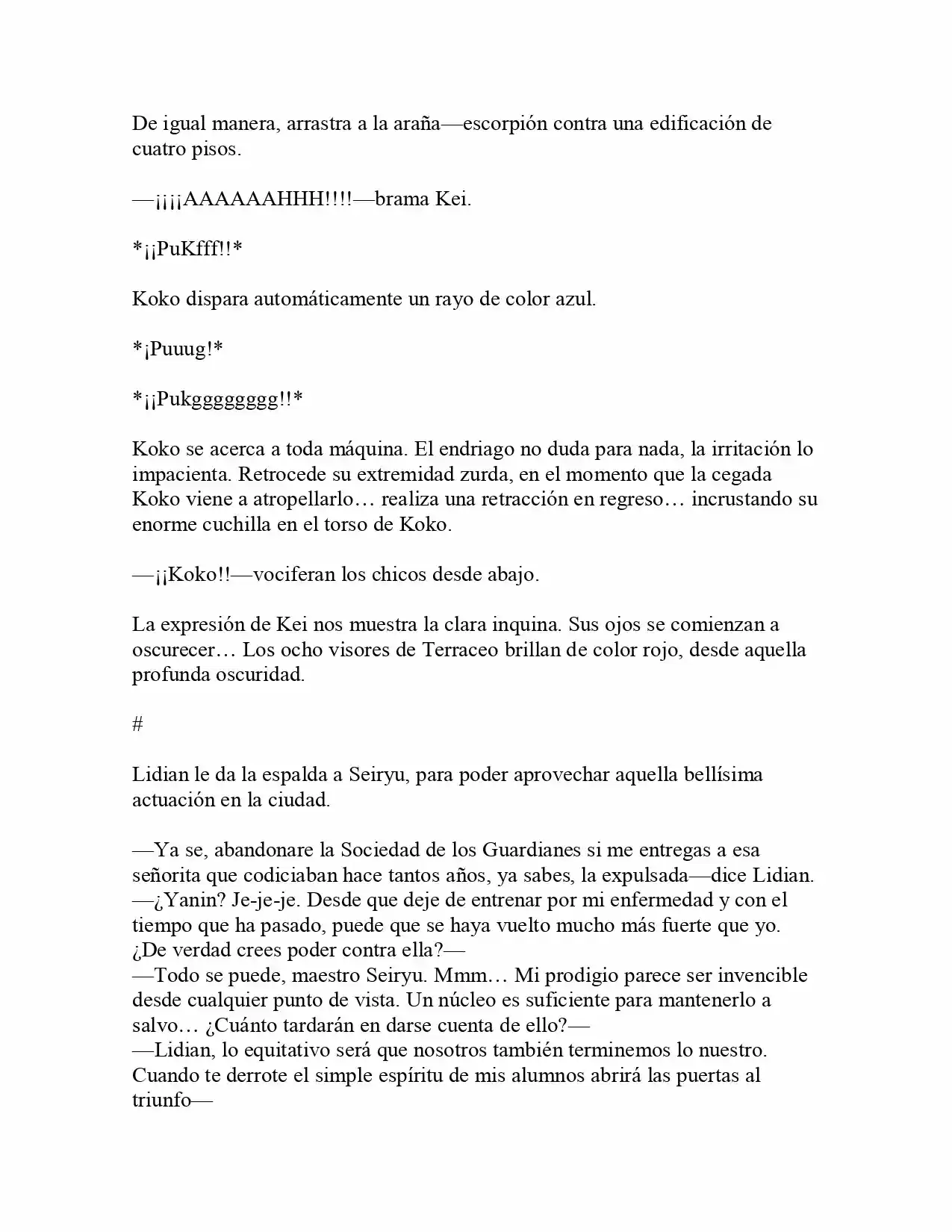 De igual manera, arrastra a la araña—escorpión contra una edificación de cuatro pisos.

—¡¡¡¡AAAAAAHHH!!!!—brama Kei.

*¡¡PuKfff!!*

Koko dispara automáticamente un rayo de color azul.

*¡Puuug!*

*¡¡Pukgggggggg!!*

Koko se acerca a toda máquina. El endriago no duda para nada, la irritación lo impacienta. Retrocede su extremidad zurda, en el momento que la cegada Koko viene a atropellarlo… realiza una retracción en regreso… incrustando su enorme cuchilla en el torso de Koko.

—¡¡Koko!!—vociferan los chicos desde abajo.

La expresión de Kei nos muestra la clara inquina. Sus ojos se comienzan a oscurecer… Los ocho visores de Terraceo brillan de color rojo, desde aquella profunda oscuridad.

#

Lidian le da la espalda a Seiryu, para poder aprovechar aquella bellísima actuación en la ciudad.

—Ya se, abandonare la Sociedad de los Guardianes si me entregas a esa señorita que codiciaban hace tantos años, ya sabes, la expulsada—dice Lidian.
—¿Yanin? Je-je-je. Desde que deje de entrenar por mi enfermedad y con el tiempo que ha pasado, puede que se haya vuelto mucho más fuerte que yo. ¿De verdad crees poder contra ella?—
—Todo se puede, maestro Seiryu. Mmm… Mi prodigio parece ser invencible desde cualquier punto de vista. Un núcleo es suficiente para mantenerlo a salvo… ¿Cuánto tardarán en darse cuenta de ello?—
—Lidian, lo equitativo será que nosotros también terminemos lo nuestro. Cuando te derrote el simple espíritu de mis alumnos abrirá las puertas al triunfo—